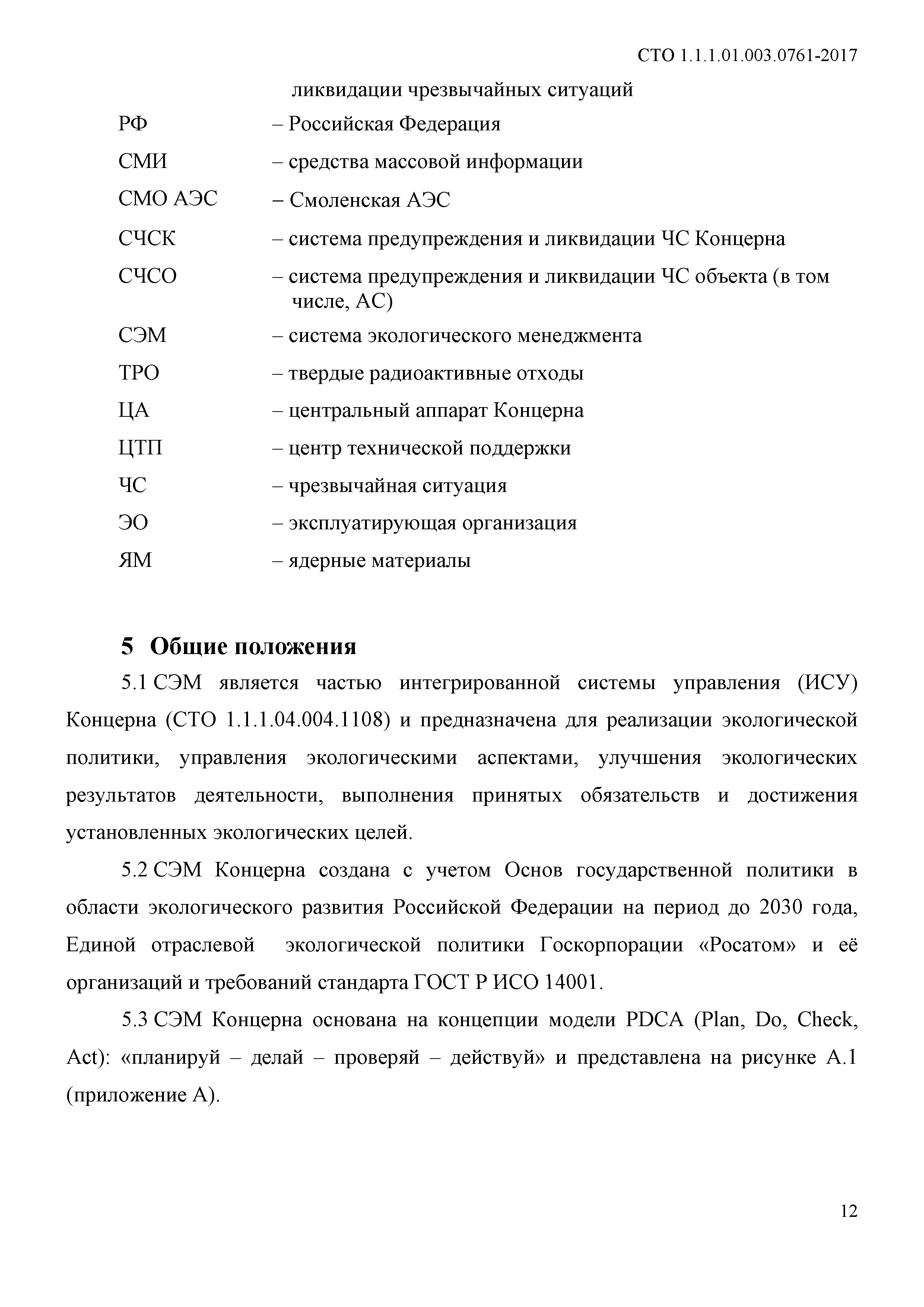 СТО 1.1.1.01.003.0761-2017

ликвидации чрезвычайных ситуаций

РФ – Российская Федерация

СМИ – средства массовой информации

СМО АЭС – Смоленская АЭС

СЧСК – система предупреждения и ликвидации ЧС Концерна

СЧСО – система предупреждения и ликвидации ЧС объекта (в том числе, АС)

СЭМ – система экологического менеджмента

ТРО – твердые радиоактивные отходы

ЦА – центральный аппарат Концерна

ЦТП – центр технической поддержки

ЧС – чрезвычайная ситуация

ЭО – эксплуатирующая организация

ЯМ – ядерные материалы

5 Общие положения

5.1 СЭМ является частью интегрированной системы управления (ИСУ) Концерна (СТО 1.1.1.04.004.1108) и предназначена для реализации экологической политики, управления экологическими аспектами, улучшения экологических результатов деятельности, выполнения принятых обязательств и достижения установленных экологических целей.

5.2 СЭМ Концерна создана с учетом Основ государственной политики в области экологического развития Российской Федерации на период до 2030 года, Единой отраслевой экологической политики Госкорпорации «Росатом» и её организаций и требований стандарта ГОСТ Р ИСО 14001.

5.3 СЭМ Концерна основана на концепции модели PDCA (Plan, Do, Check, Act): «планируй – делай – проверяй – действуй» и представлена на рисунке А.1 (приложение А).

12